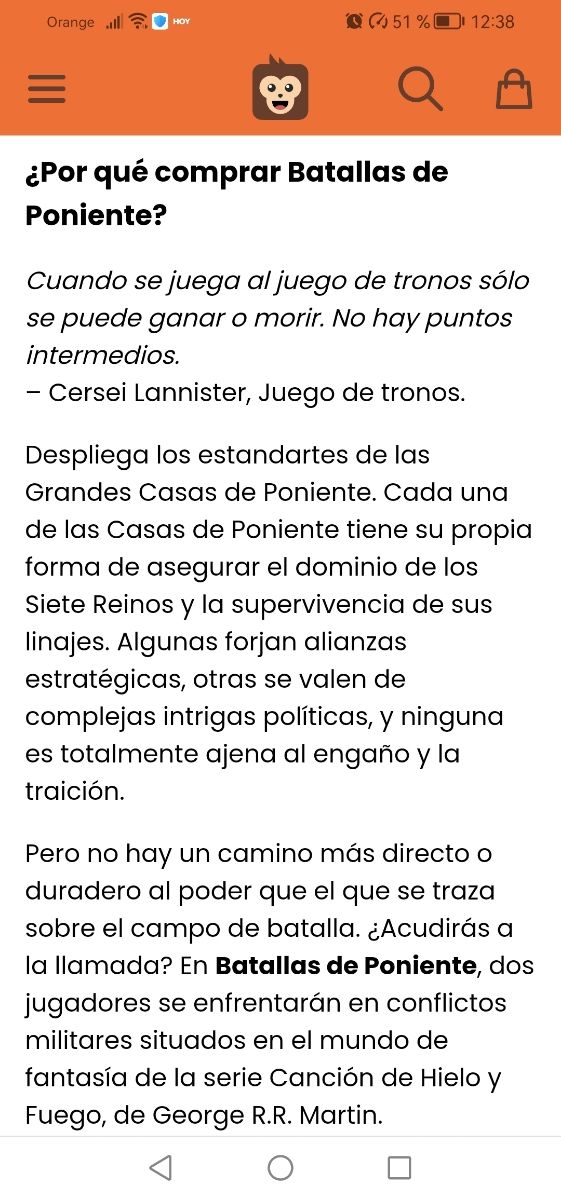 Orange HOY 51 % 12:38

¿Por qué comprar Batallas de Poniente?

Cuando se juega al juego de tronos sólo se puede ganar o morir. No hay puntos intermedios.
– Cersei Lannister, Juego de tronos.

Despliega los estandartes de las Grandes Casas de Poniente. Cada una de las Casas de Poniente tiene su propia forma de asegurar el dominio de los Siete Reinos y la supervivencia de sus linajes. Algunas forjan alianzas estratégicas, otras se valen de complejas intrigas políticas, y ninguna es totalmente ajena al engaño y la traición.

Pero no hay un camino más directo o duradero al poder que el que se traza sobre el campo de batalla. ¿Acudirás a la llamada? En Batallas de Poniente, dos jugadores se enfrentarán en conflictos militares situados en el mundo de fantasía de la serie Canción de Hielo y Fuego, de George R.R. Martin.